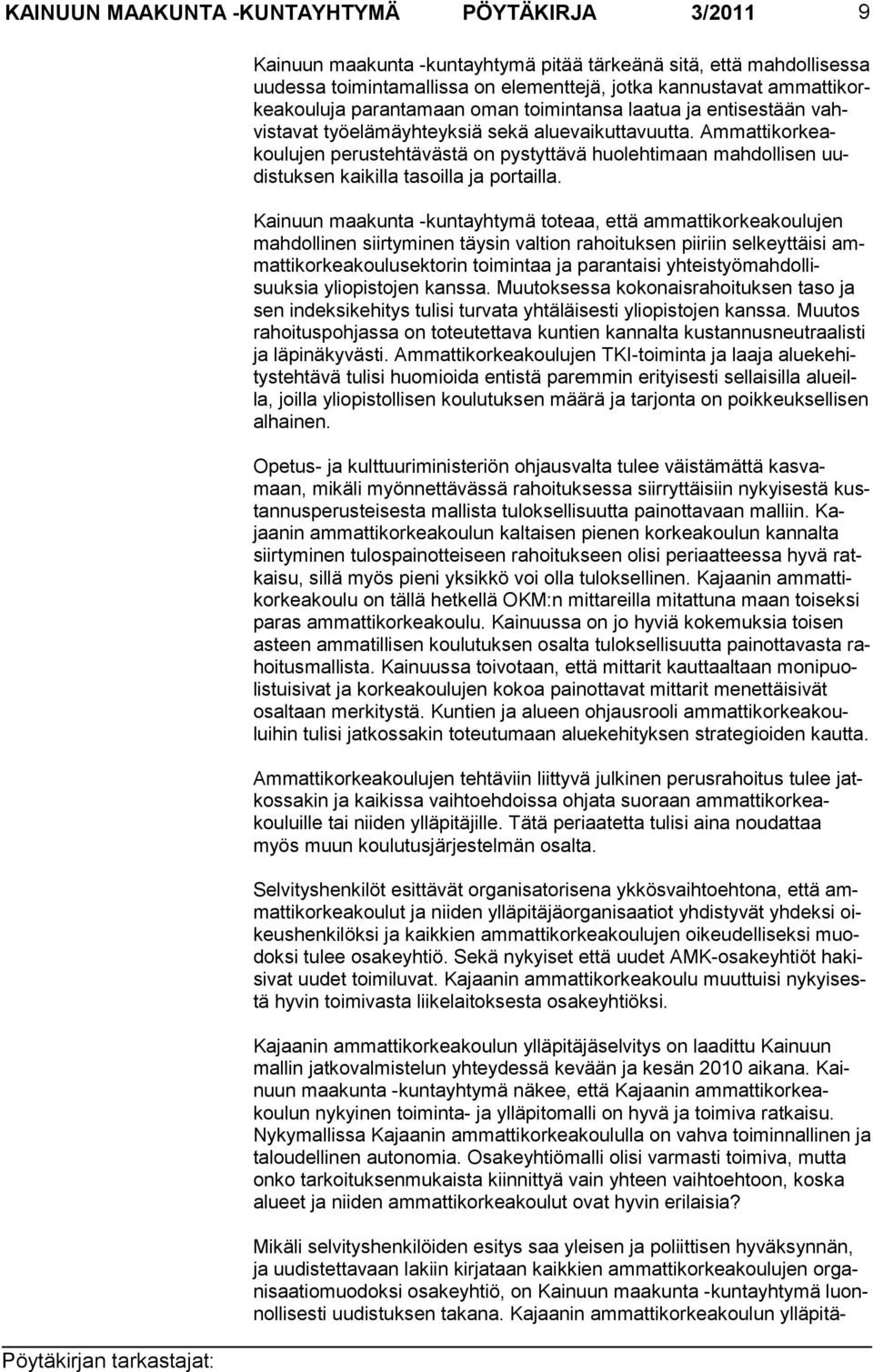 KAINUUN MAAKUNTA -KUNTAYHTYMÄ PÖYTÄKIRJA 3/2011 9

Kainuun maakunta -kuntayhtymä pitää tärkeänä sitä, että mahdollisessa uudessa toimintamallissa on elementtejä, jotka kannustavat ammattikorkeakouluja parantamaan oman toimintansa laatua ja entisestään vahvistavat työelämäyhteyksiä sekä aluevaikuttavuutta. Ammattikorkeakoulujen perustehtävästä on pystyttävä huolehtimaan mahdollisen uudistuksen kaikilla tasoilla ja portailla.

Kainuun maakunta -kuntayhtymä toteaa, että ammattikorkeakoulujen mahdollinen siirtyminen täysin valtion rahoituksen piiriin selkeyttäisi ammattikorkeakoulusektorin toimintaa ja parantaisi yhteistyömahdollisuuksia yliopistojen kanssa. Muutoksessa kokonaisrahoituksen taso ja sen indeksikehitys tulisi turvata yhtäläisesti yliopistojen kanssa. Muutos rahoituspohjassa on toteutettava kuntien kannalta kustannusneutraalisti ja läpinäkyvästi. Ammattikorkeakoulujen TKI-toiminta ja laaja aluekehitystehtävä tulisi huomioida entistä paremmin erityisesti sellaisilla alueilla, joilla yliopistollisen koulutuksen määrä ja tarjonta on poikkeuksellisen alhainen.

Opetus- ja kulttuuriministeriön ohjausvalta tulee väistämättä kasvamaan, mikäli myönnettävässä rahoituksessa siirryttäisiin nykyisestä kustannusperusteisesta mallista tuloksellisuutta painottavaan malliin. Kajaanin ammattikorkeakoulun kaltaisen pienen korkeakoulun kannalta siirtyminen tulospainotteiseen rahoitukseen olisi periaatteessa hyvä ratkaisu, sillä myös pieni yksikkö voi olla tuloksellinen. Kajaanin ammattikorkeakoulu on tällä hetkellä OKM:n mittareilla mitattuna maan toiseksi paras ammattikorkeakoulu. Kainuussa on jo hyviä kokemuksia toisen asteen ammatillisen koulutuksen osalta tuloksellisuutta painottavasta rahoitusmallista. Kainuussa toivotaan, että mittarit kauttaaltaan monipuolistuisivat ja korkeakoulujen kokoa painottavat mittarit menettäisivät osaltaan merkitystä. Kuntien ja alueen ohjausrooli ammattikorkeakouluihin tulisi jatkossakin toteutumaan aluekehityksen strategioiden kautta.

Ammattikorkeakoulujen tehtäviin liittyvä julkinen perusrahoitus tulee jatkossakin ja kaikissa vaihtoehdoissa ohjata suoraan ammattikorkeakouluille tai niiden ylläpitäjille. Tätä periaatetta tulisi aina noudattaa myös muun koulutusjärjestelmän osalta.

Selvityshenkilöt esittävät organisatorisena ykkösvaihtoehtona, että ammattikorkeakoulut ja niiden ylläpitäjäorganisaatiot yhdistyvät yhdeksi oikeushenkilöksi ja kaikkien ammattikorkeakoulujen oikeudelliseksi muodoksi tulee osakeyhtiö. Sekä nykyiset että uudet AMK-osakeyhtiöt hakisivat uudet toimiluvat. Kajaanin ammattikorkeakoulu muuttuisi nykyisestä hyvin toimivasta liikelaitoksesta osakeyhtiöksi.

Kajaanin ammattikorkeakoulun ylläpitäjäselvitys on laadittu Kainuun mallin jatkovalmistelun yhteydessä kevään ja kesän 2010 aikana. Kainuun maakunta -kuntayhtymä näkee, että Kajaanin ammattikorkeakoulun nykyinen toiminta- ja ylläpitomalli on hyvä ja toimiva ratkaisu. Nykymallissa Kajaanin ammattikorkeakoululla on vahva toiminnallinen ja taloudellinen autonomia. Osakeyhtiömalli olisi varmasti toimiva, mutta onko tarkoituksenmukaista kiinnittyä vain yhteen vaihtoehtoon, koska alueet ja niiden ammattikorkeakoulut ovat hyvin erilaisia?

Mikäli selvityshenkilöiden esitys saa yleisen ja poliittisen hyväksynnän, ja uudistettavaan lakiin kirjataan kaikkien ammattikorkeakoulujen organisaatiomuodoksi osakeyhtiö, on Kainuun maakunta -kuntayhtymä luonnollisesti uudistuksen takana. Kajaanin ammattikorkeakoulun ylläpitä-

Pöytäkirjan tarkastajat: